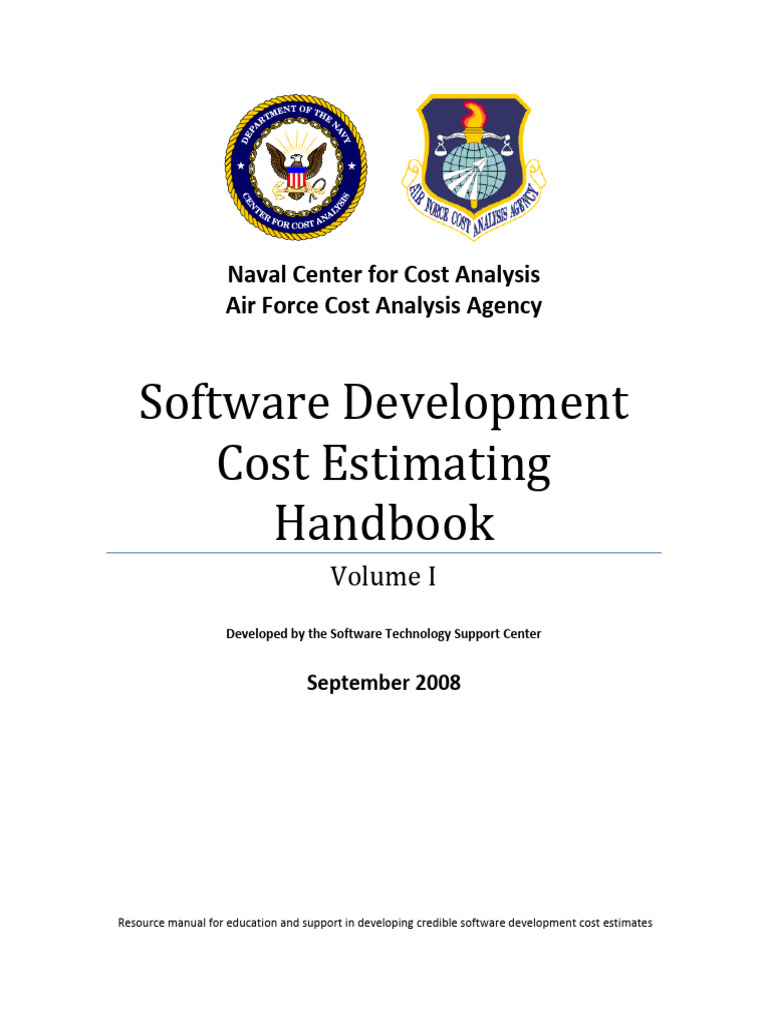 DEPARTMENT OF THE NAVY
CENTER FOR COST ANALYSIS

AIR FORCE COST ANALYSIS AGENCY

Naval Center for Cost Analysis
Air Force Cost Analysis Agency

Software Development Cost Estimating Handbook

Volume I

Developed by the Software Technology Support Center

September 2008

Resource manual for education and support in developing credible software development cost estimates